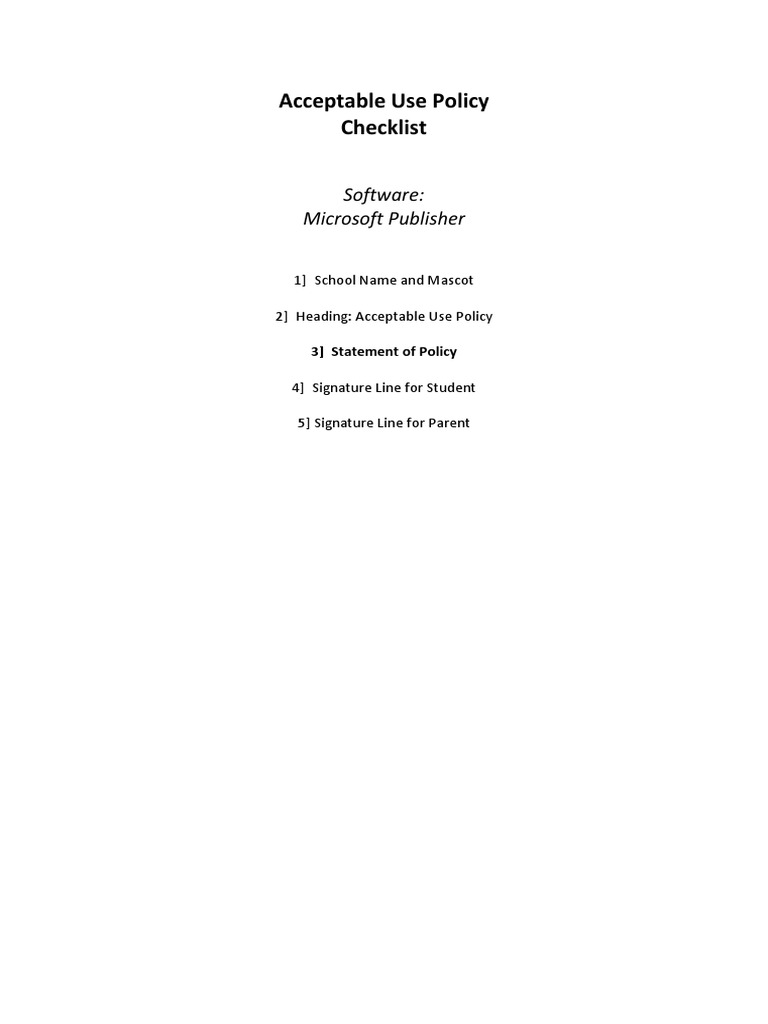 Acceptable Use Policy
Checklist

Software:
Microsoft Publisher

1] School Name and Mascot

2] Heading: Acceptable Use Policy

3] Statement of Policy

4] Signature Line for Student

5] Signature Line for Parent